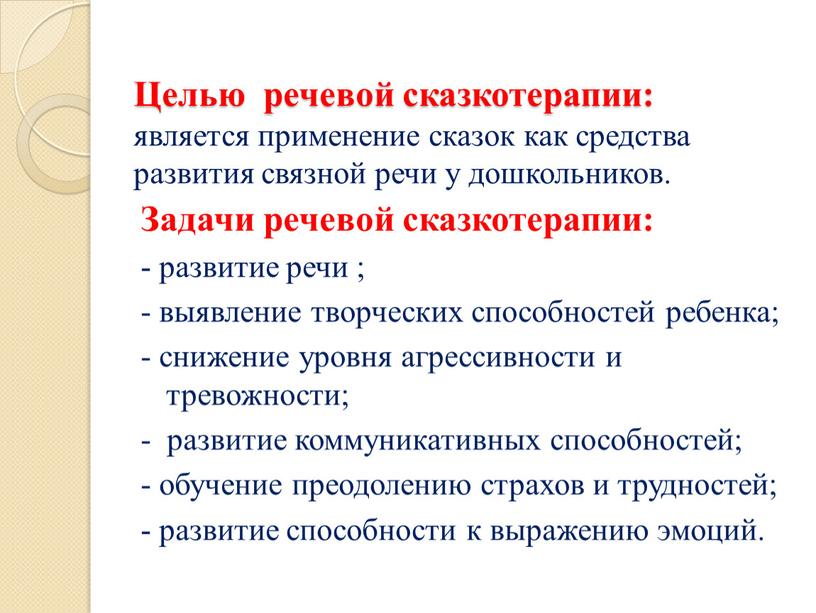 Целью речевой сказкотерапии: является применение сказок как средства развития связной речи у дошкольников.

Задачи речевой сказкотерапии:

- развитие речи ;

- выявление творческих способностей ребенка;

- снижение уровня агрессивности и тревожности;

- развитие коммуникативных способностей;

- обучение преодолению страхов и трудностей;

- развитие способности к выражению эмоций.